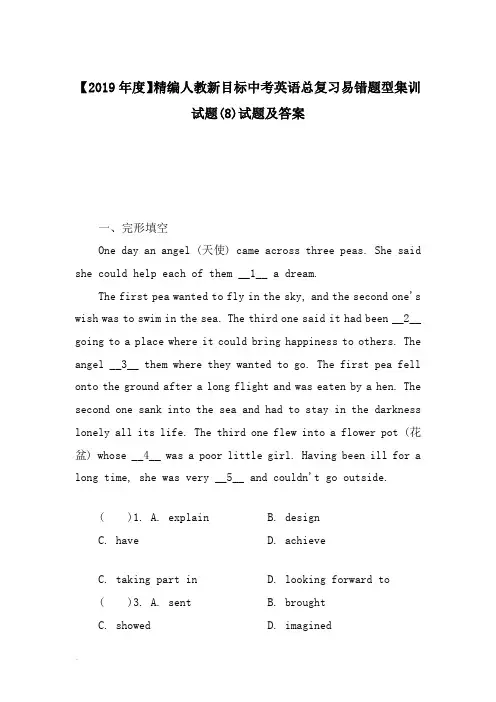 【2019年度】精编人教新目标中考英语总复习易错题型集训试题(8)试题及答案

一、完形填空

One day an angel (天使) came across three peas. She said she could help each of them __1__ a dream.

The first pea wanted to fly in the sky, and the second one's wish was to swim in the sea. The third one said it had been __2__ going to a place where it could bring happiness to others. The angel __3__ them where they wanted to go. The first pea fell onto the ground after a long flight and was eaten by a hen. The second one sank into the sea and had to stay in the darkness lonely all its life. The third one flew into a flower pot (花盆) whose __4__ was a poor little girl. Having been ill for a long time, she was very __5__ and couldn't go outside.

(    )1. A. explain    B. design
C. have    D. achieve

C. taking part in    D. looking forward to
(    )3. A. sent    B. brought
C. showed    D. imagined